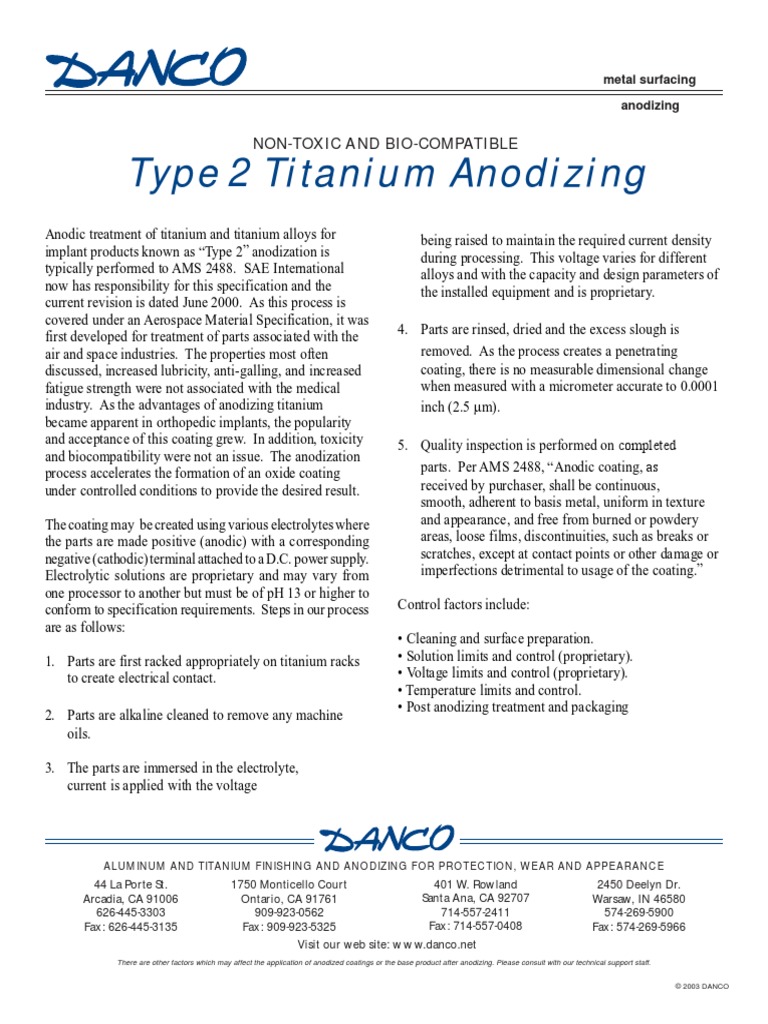 DANCO

metal surfacing

anodizing

NON-TOXIC AND BIO-COMPATIBLE

Type 2 Titanium Anodizing

Anodic treatment of titanium and titanium alloys for implant products known as “Type 2” anodization is typically performed to AMS 2488. SAE International now has responsibility for this specification and the current revision is dated June 2000. As this process is covered under an Aerospace Material Specification, it was first developed for treatment of parts associated with the air and space industries. The properties most often discussed, increased lubricity, anti-galling, and increased fatigue strength were not associated with the medical industry. As the advantages of anodizing titanium became apparent in orthopedic implants, the popularity and acceptance of this coating grew. In addition, toxicity and biocompatibility were not an issue. The anodization process accelerates the formation of an oxide coating under controlled conditions to provide the desired result.

The coating may be created using various electrolytes where the parts are made positive (anodic) with a corresponding negative (cathodic) terminal attached to a D.C. power supply. Electrolytic solutions are proprietary and may vary from one processor to another but must be of pH 13 or higher to conform to specification requirements. Steps in our process are as follows:

1. Parts are first racked appropriately on titanium racks to create electrical contact.

2. Parts are alkaline cleaned to remove any machine oils.

3. The parts are immersed in the electrolyte, current is applied with the voltage being raised to maintain the required current density during processing. This voltage varies for different alloys and with the capacity and design parameters of the installed equipment and is proprietary.

4. Parts are rinsed, dried and the excess slough is removed. As the process creates a penetrating coating, there is no measurable dimensional change when measured with a micrometer accurate to 0.0001 inch (2.5 µm).

5. Quality inspection is performed on completed parts. Per AMS 2488, “Anodic coating, as received by purchaser, shall be continuous, smooth, adherent to basis metal, uniform in texture and appearance, and free from burned or powdery areas, loose films, discontinuities, such as breaks or scratches, except at contact points or other damage or imperfections detrimental to usage of the coating.”

Control factors include:

• Cleaning and surface preparation.
• Solution limits and control (proprietary).
• Voltage limits and control (proprietary).
• Temperature limits and control.
• Post anodizing treatment and packaging

DANCO

ALUMINUM AND TITANIUM FINISHING AND ANODIZING FOR PROTECTION, WEAR AND APPEARANCE

44 La Porte St.
Arcadia, CA 91006
626-445-3303
Fax: 626-445-3135

1750 Monticello Court
Ontario, CA 91761
909-923-0562
Fax: 909-923-5325

401 W. Rowland
Santa Ana, CA 92707
714-557-2411
Fax: 714-557-0408

2450 Deelyn Dr.
Warsaw, IN 46580
574-269-5900
Fax: 574-269-5966

Visit our web site: www.danco.net

There are other factors which may affect the application of anodized coatings or the base product after anodizing. Please consult with our technical support staff.

© 2003 DANCO